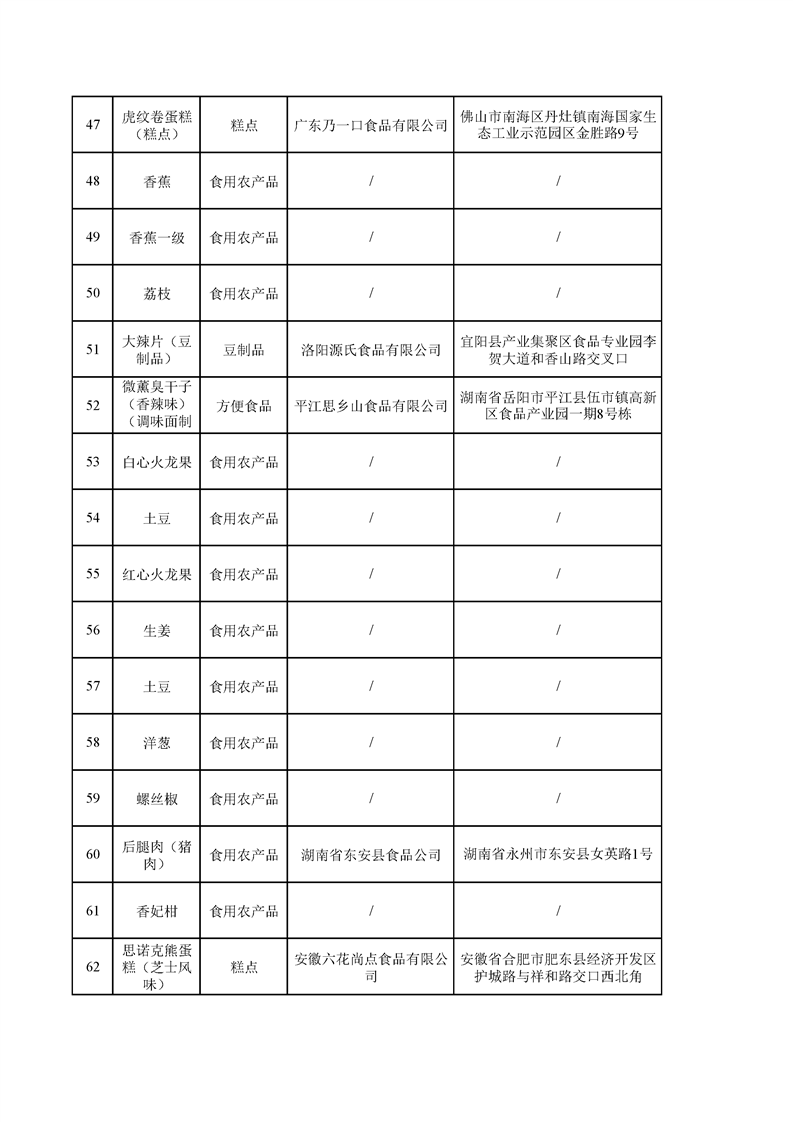 | 47 | 虎纹卷蛋糕（糕点） | 糕点 | 广东乃一口食品有限公司 | 佛山市南海区丹灶镇南海国家生态工业示范园区金胜路9号 |
|---|---|---|---|---|
| 48 | 香蕉 | 食用农产品 | / | / |
| 49 | 香蕉一级 | 食用农产品 | / | / |
| 50 | 荔枝 | 食用农产品 | / | / |
| 51 | 大辣片（豆制品） | 豆制品 | 洛阳源氏食品有限公司 | 宜阳县产业集聚区食品专业园李贺大道和香山路交叉口 |
| 52 | 微薰臭干子（香辣味）（调味面制 | 方便食品 | 平江思乡山食品有限公司 | 湖南省岳阳市平江县伍市镇高新区食品产业园一期8号栋 |
| 53 | 白心火龙果 | 食用农产品 | / | / |
| 54 | 土豆 | 食用农产品 | / | / |
| 55 | 红心火龙果 | 食用农产品 | / | / |
| 56 | 生姜 | 食用农产品 | / | / |
| 57 | 土豆 | 食用农产品 | / | / |
| 58 | 洋葱 | 食用农产品 | / | / |
| 59 | 螺丝椒 | 食用农产品 | / | / |
| 60 | 后腿肉（猪肉） | 食用农产品 | 湖南省东安县食品公司 | 湖南省永州市东安县女英路1号 |
| 61 | 香妃柑 | 食用农产品 | / | / |
| 62 | 思诺克熊蛋糕（芝士风味） | 糕点 | 安徽六花尚点食品有限公司 | 安徽省合肥市肥东县经济开发区护城路与祥和路交口西北角 |